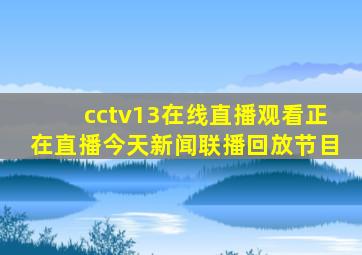 cctv13在线直播观看正在直播今天新闻联播回放节目